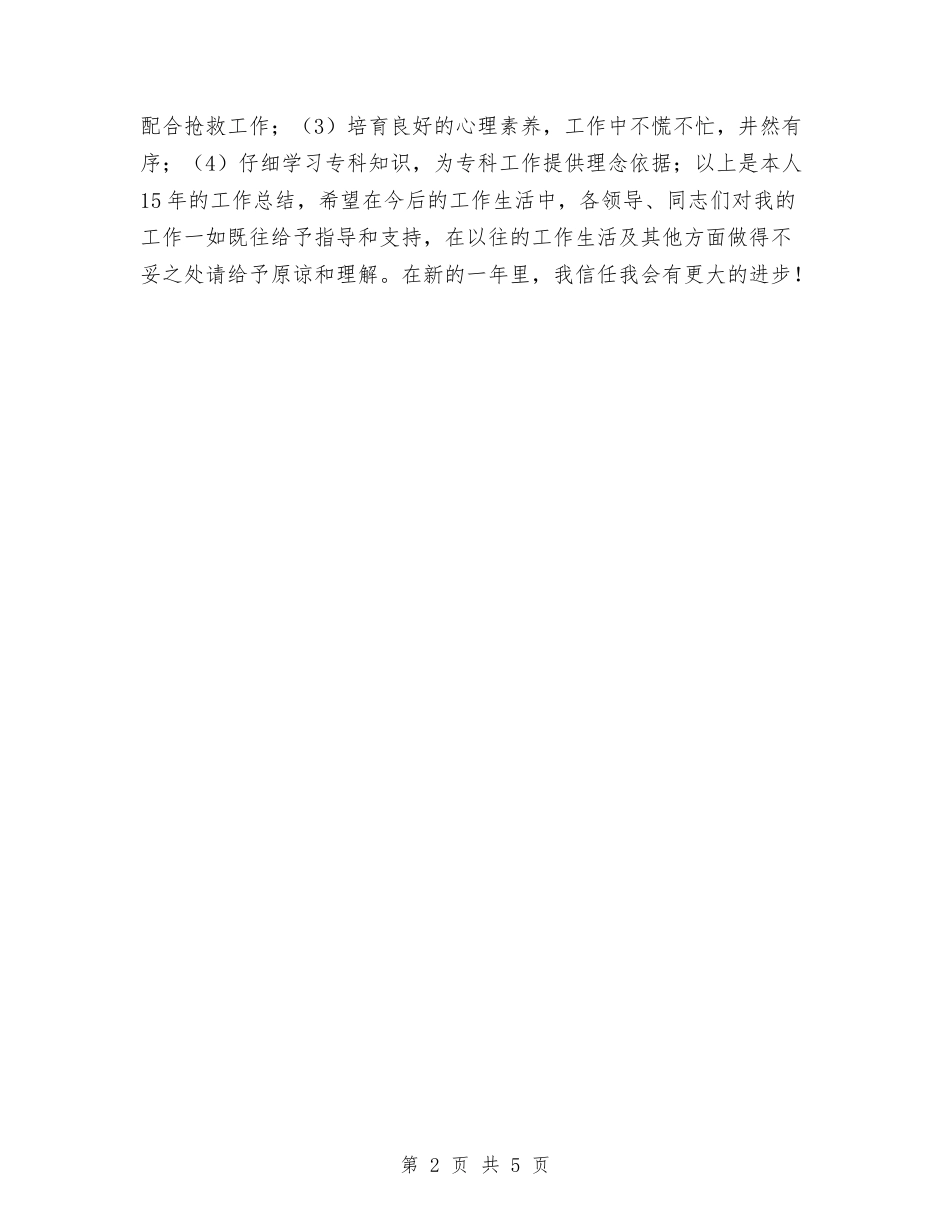 配合抢救工作；（3）培育良好的心理素养，工作中不慌不忙，井然有序；（4）仔细学习专科知识，为专科工作提供理念依据；以上是本人15年的工作总结，希望在今后的工作生活中，各领导、同志们对我的工作一如既往给予指导和支持，在以往的工作生活及其他方面做得不妥之处请给予原谅和理解。在新的一年里，我信任我会有更大的进步！

第 2 页 共 5 页